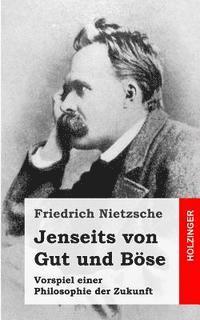 Friedrich Nietzsche

Jenseits von Gut und Böse

Vorspiel einer Philosophie der Zukunft

HOLZINGER